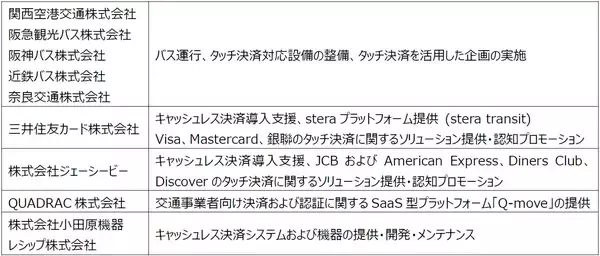 | | |
|---|---|
| 関西空港交通株式会社 阪急観光バス株式会社 阪神バス株式会社 近鉄バス株式会社 奈良交通株式会社 | バス運行、タッチ決済対応設備の整備、タッチ決済を活用した企画の実施 |
| 三井住友カード株式会社 | キャッシュレス決済導入支援、stera プラットフォーム提供 (stera transit) Visa、Mastercard、銀聯のタッチ決済に関するソリューション提供・認知プロモーション |
| 株式会社ジェーシービー | キャッシュレス決済導入支援、JCB および American Express、Diners Club、Discover のタッチ決済に関するソリューション提供・認知プロモーション |
| QUADRAC 株式会社 | 交通事業者向け決済および認証に関する SaaS 型プラットフォーム「Q-move」の提供 |
| 株式会社小田原機器 レシップ株式会社 | キャッシュレス決済システムおよび機器の提供・開発・メンテナンス |